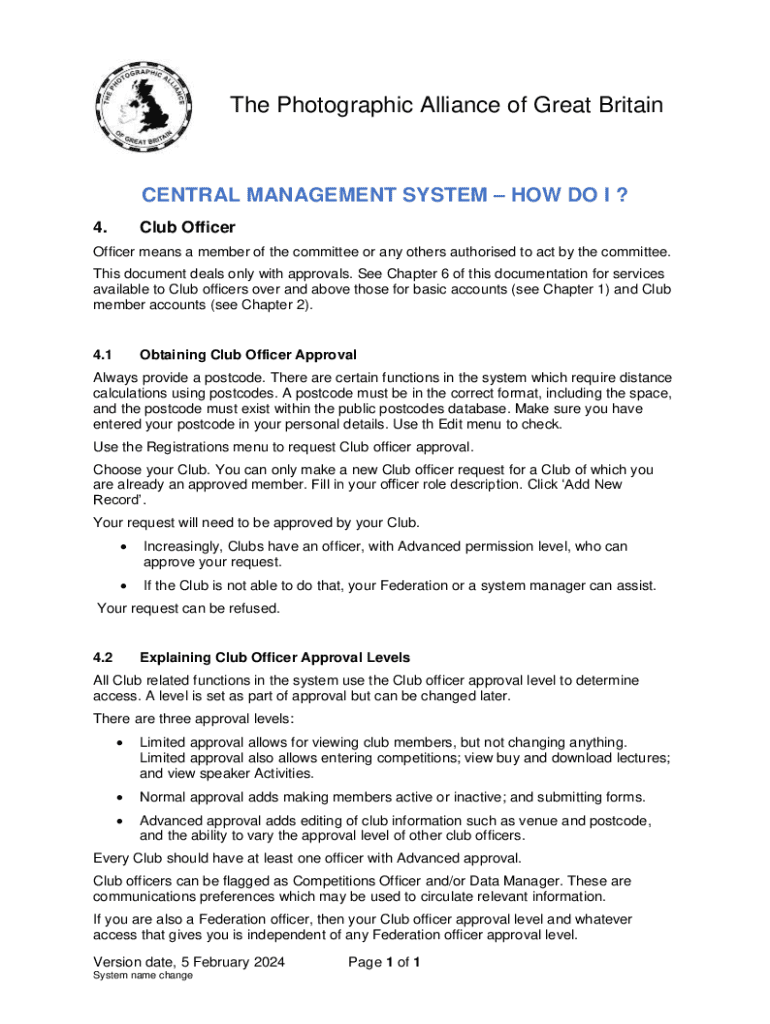 THE PHOTOGRAPHIC ALLIANCE OF GREAT BRITAIN

The Photographic Alliance of Great Britain

CENTRAL MANAGEMENT SYSTEM – HOW DO I ?

4. Club Officer

Officer means a member of the committee or any others authorised to act by the committee.

This document deals only with approvals. See Chapter 6 of this documentation for services available to Club officers over and above those for basic accounts (see Chapter 1) and Club member accounts (see Chapter 2).

4.1 Obtaining Club Officer Approval

Always provide a postcode. There are certain functions in the system which require distance calculations using postcodes. A postcode must be in the correct format, including the space, and the postcode must exist within the public postcodes database. Make sure you have entered your postcode in your personal details. Use th Edit menu to check.

Use the Registrations menu to request Club officer approval.

Choose your Club. You can only make a new Club officer request for a Club of which you are already an approved member. Fill in your officer role description. Click 'Add New Record'.

Your request will need to be approved by your Club.

• Increasingly, Clubs have an officer, with Advanced permission level, who can approve your request.

• If the Club is not able to do that, your Federation or a system manager can assist.

Your request can be refused.

4.2 Explaining Club Officer Approval Levels

All Club related functions in the system use the Club officer approval level to determine access. A level is set as part of approval but can be changed later.

There are three approval levels:

• Limited approval allows for viewing club members, but not changing anything. Limited approval also allows entering competitions; view buy and download lectures; and view speaker Activities.

• Normal approval adds making members active or inactive; and submitting forms.

• Advanced approval adds editing of club information such as venue and postcode, and the ability to vary the approval level of other club officers.

Every Club should have at least one officer with Advanced approval.

Club officers can be flagged as Competitions Officer and/or Data Manager. These are communications preferences which may be used to circulate relevant information.

If you are also a Federation officer, then your Club officer approval level and whatever access that gives you is independent of any Federation officer approval level.

Version date, 5 February 2024
System name change

Page 1 of 1